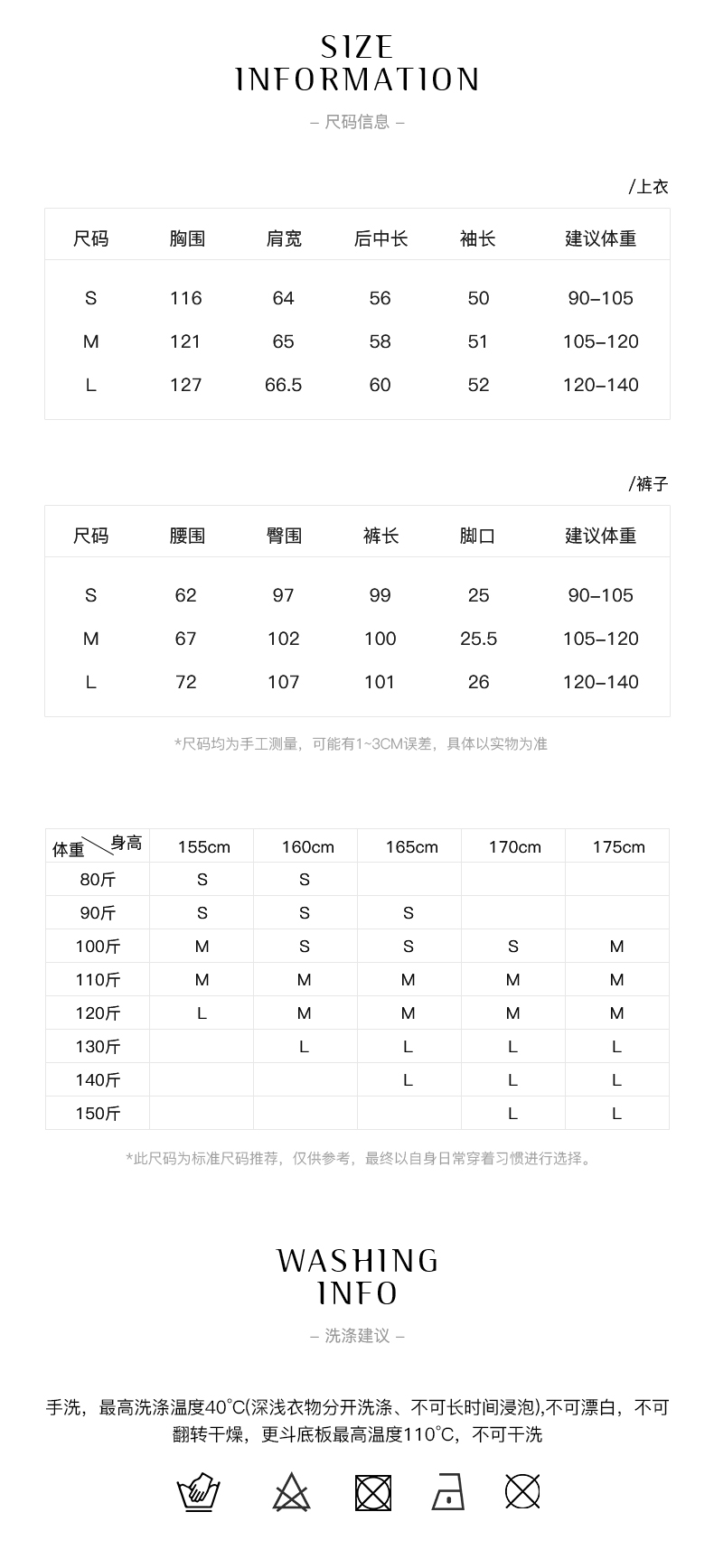 SIZE
INFORMATION

– 尺码信息 –

/上衣

| 尺码 | 胸围 | 肩宽 | 后中长 | 袖长 | 建议体重 |
|---|---|---|---|---|---|
| S | 116 | 64 | 56 | 50 | 90–105 |
| M | 121 | 65 | 58 | 51 | 105–120 |
| L | 127 | 66.5 | 60 | 52 | 120–140 |

/裤子

| 尺码 | 腰围 | 臀围 | 裤长 | 脚口 | 建议体重 |
|---|---|---|---|---|---|
| S | 62 | 97 | 99 | 25 | 90–105 |
| M | 67 | 102 | 100 | 25.5 | 105–120 |
| L | 72 | 107 | 101 | 26 | 120–140 |

*尺码均为手工测量，可能有1~3CM误差，具体以实物为准

| 体重 身高 | 155cm | 160cm | 165cm | 170cm | 175cm |
|---|---|---|---|---|---|
| 80斤 | S | S | | | |
| 90斤 | S | S | S | | |
| 100斤 | M | S | S | S | M |
| 110斤 | M | M | M | M | M |
| 120斤 | L | M | M | M | M |
| 130斤 | | L | L | L | L |
| 140斤 | | | L | L | L |
| 150斤 | | | | L | L |

*此尺码为标准尺码推荐，仅供参考，最终以自身日常穿着习惯进行选择。

WASHING
INFO

– 洗涤建议 –

手洗，最高洗涤温度40°C(深浅衣物分开洗涤、不可长时间浸泡),不可漂白，不可翻转干燥，更斗底板最高温度110°C，不可干洗